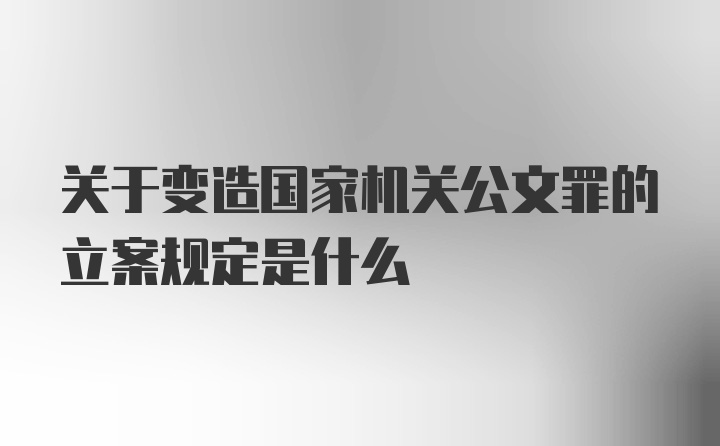 关于变造国家机关公文罪的立案规定是什么